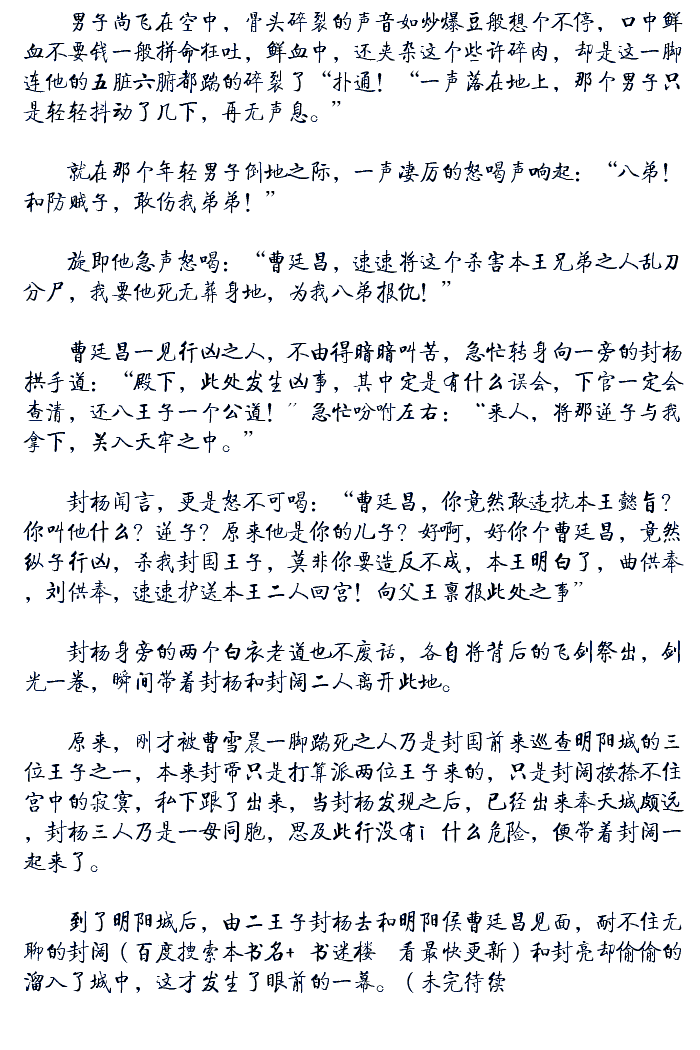 男子尚飞在空中，骨头碎裂的声音如炒爆豆般想个不停，口中鲜血不要钱一般拼命狂吐，鲜血中，还夹杂这个些许碎肉，却是这一脚连他的五脏六腑都踢的碎裂了“扑通！“一声落在地上，那个男子只是轻轻抖动了几下，再无声息。”

就在那个年轻男子倒地之际，一声凄厉的怒喝声响起：“八弟！和防贼子，敢伤我弟弟！”

旋即他急声怒喝：“曹廷昌，速速将这个杀害本王兄弟之人乱刀分尸，我要他死无葬身地，为我八弟报仇！”

曹廷昌一见行凶之人，不由得暗暗叫苦，急忙转身向一旁的封杨拱手道：“殿下，此处发生凶事，其中定是有什么误会，下官一定会查清，还八王子一个公道！”急忙吩咐左右：“来人，将那逆子与我拿下，关入天牢之中。”

封杨闻言，更是怒不可喝：“曹廷昌，你竟然敢违抗本王懿旨？你叫他什么？逆子？原来他是你的儿子？好啊，好你个曹廷昌，竟然纵子行凶，杀我封国王子，莫非你要造反不成，本王明白了，曲供奉，刘供奉，速速护送本王二人回宫！向父王禀报此处之事”

封杨身旁的两个白衣老道也不废话，各自将背后的飞剑祭出，剑光一卷，瞬间带着封杨和封阔二人离开此地。

原来，刚才被曹雪晨一脚踢死之人乃是封国前来巡查明阳城的三位王子之一，本来封帝只是打算派两位王子来的，只是封阔按捺不住宫中的寂寞，私下跟了出来，当封杨发现之后，已经出来奉天城颇远，封杨三人乃是一母同胞，思及此行没有i 什么危险，便带着封阔一起来了。

到了明阳城后，由二王子封杨去和明阳侯曹廷昌见面，耐不住无聊的封阔（百度搜索本书名+ 书迷楼 看最快更新）和封亮却偷偷的溜入了城中，这才发生了眼前的一幕。（未完待续